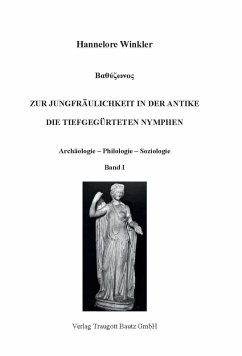 Hannelore Winkler

Βαθύζωνος

ZUR JUNGFRÄULICHKEIT IN DER ANTIKE

DIE TIEFGEGÜRTETEN NYMPHEN

Archäologie – Philologie – Soziologie

Band I

Verlag Traugott Bautz GmbH